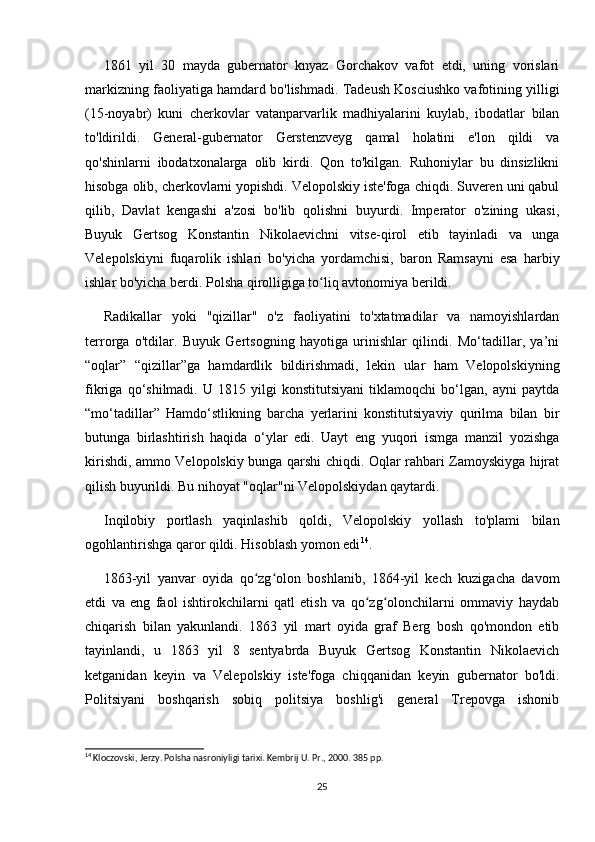 1861 yil 30 mayda gubernator knyaz Gorchakov vafot etdi, uning vorislari markizning faoliyatiga hamdard bo'lishmadi. Tadeush Kosciushko vafotining yilligi (15-noyabr) kuni cherkovlar vatanparvarlik madhiyalarini kuylab, ibodatlar bilan to'ldirildi. General-gubernator Gerstenzveyg qamal holatini e'lon qildi va qo'shinlarni ibodatxonalarga olib kirdi. Qon to'kilgan. Ruhoniylar bu dinsizlikni hisobga olib, cherkovlarni yopishdi. Velopolskiy iste'foga chiqdi. Suveren uni qabul qilib, Davlat kengashi a'zosi bo'lib qolishni buyurdi. Imperator o'zining ukasi, Buyuk Gertsog Konstantin Nikolaevichni vitse-qirol etib tayinladi va unga Velepolskiyni fuqarolik ishlari bo'yicha yordamchisi, baron Ramsayni esa harbiy ishlar bo'yicha berdi. Polsha qirolligiga to‘liq avtonomiya berildi.

Radikallar yoki "qizillar" o'z faoliyatini to'xtatmadilar va namoyishlardan terrorga o'tdilar. Buyuk Gertsogning hayotiga urinishlar qilindi. Mo‘tadillar, ya’ni “oqlar” “qizillar”ga hamdardlik bildirishmadi, lekin ular ham Velopolskiyning fikriga qo‘shilmadi. U 1815 yilgi konstitutsiyani tiklamoqchi bo‘lgan, ayni paytda “mo‘tadillar” Hamdo‘stlikning barcha yerlarini konstitutsiyaviy qurilma bilan bir butunga birlashtirish haqida o‘ylar edi. Uayt eng yuqori ismga manzil yozishga kirishdi, ammo Velopolskiy bunga qarshi chiqdi. Oqlar rahbari Zamoyskiyga hijrat qilish buyurildi. Bu nihoyat "oqlar"ni Velopolskiydan qaytardi.

Inqilobiy portlash yaqinlashib qoldi, Velopolskiy yollash to'plami bilan ogohlantirishga qaror qildi. Hisoblash yomon edi$^{14}$.

1863-yil yanvar oyida qo‘zg‘olon boshlanib, 1864-yil kech kuzigacha davom etdi va eng faol ishtirokchilarni qatl etish va qo‘zg‘olonchilarni ommaviy haydab chiqarish bilan yakunlandi. 1863 yil mart oyida graf Berg bosh qo'mondon etib tayinlandi, u 1863 yil 8 sentyabrda Buyuk Gertsog Konstantin Nikolaevich ketganidan keyin va Velepolskiy iste'foga chiqqanidan keyin gubernator bo'ldi. Politsiyani boshqarish sobiq politsiya boshlig'i general Trepovga ishonib

$^{14}$ Kloczovski, Jerzy. Polsha nasroniyligi tarixi. Kembrij U. Pr., 2000. 385 pp.

25